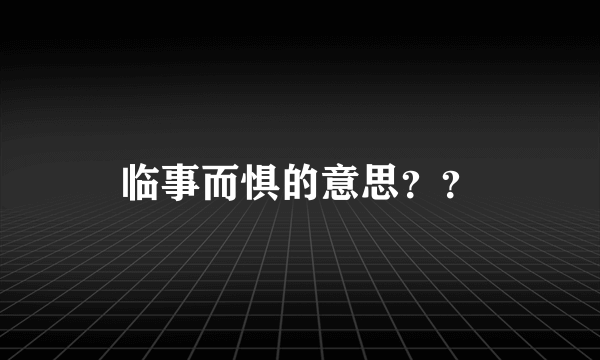 临事而惧的意思？？